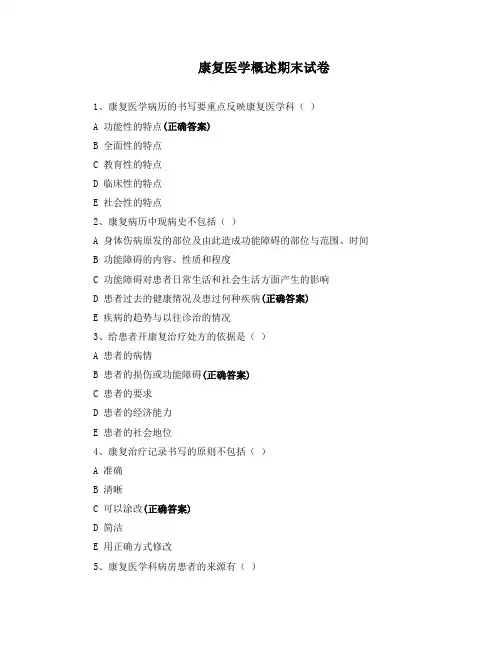 康复医学概述期末试卷

1、康复医学病历的书写要重点反映康复医学科（ ）

A 功能性的特点(正确答案)

B 全面性的特点

C 教育性的特点

D 临床性的特点

E 社会性的特点

2、康复病历中现病史不包括（ ）

A 身体伤病原发的部位及由此造成功能障碍的部位与范围、时间

B 功能障碍的内容、性质和程度

C 功能障碍对患者日常生活和社会生活方面产生的影响

D 患者过去的健康情况及患过何种疾病(正确答案)

E 疾病的趋势与以往诊治的情况

3、给患者开康复治疗处方的依据是（ ）

A 患者的病情

B 患者的损伤或功能障碍(正确答案)

C 患者的要求

D 患者的经济能力

E 患者的社会地位

4、康复治疗记录书写的原则不包括（ ）

A 准确

B 清晰

C 可以涂改(正确答案)

D 简洁

E 用正确方式修改

5、康复医学科病房患者的来源有（ ）